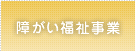 障がい福祉事業